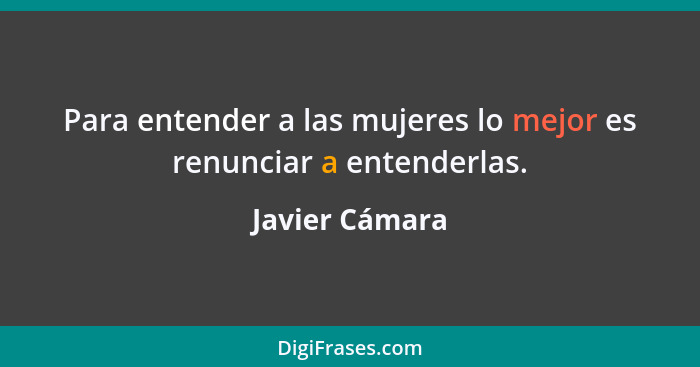 Para entender a las mujeres lo mejor es renunciar a entenderlas.

Javier Cámara

DigiFrases.com